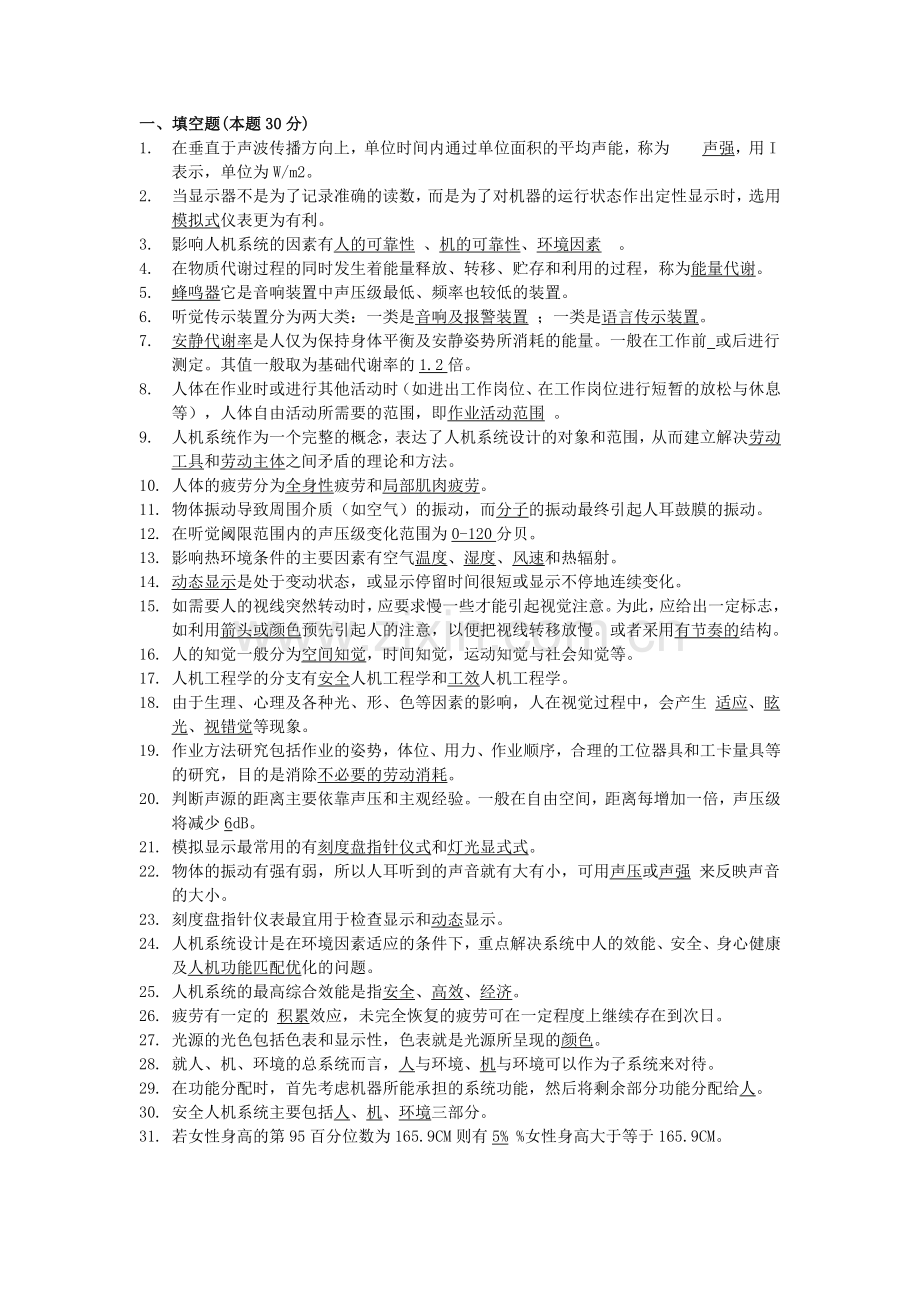 一、填空题(本题30分)

1. 在垂直于声波传播方向上，单位时间内通过单位面积的平均声能，称为 声强，用I表示，单位为W/m2。

2. 当显示器不是为了记录准确的读数，而是为了对机器的运行状态作出定性显示时，选用模拟式仪表更为有利。

3. 影响人机系统的因素有人的可靠性 、机的可靠性、环境因素 。

4. 在物质代谢过程的同时发生着能量释放、转移、贮存和利用的过程，称为能量代谢。

5. 蜂鸣器它是音响装置中声压级最低、频率也较低的装置。

6. 听觉传示装置分为两大类：一类是音响及报警装置 ；一类是语言传示装置。

7. 安静代谢率是人仅为保持身体平衡及安静姿势所消耗的能量。一般在工作前_或后进行测定。其值一般取为基础代谢率的1.2倍。

8. 人体在作业时或进行其他活动时（如进出工作岗位、在工作岗位进行短暂的放松与休息等），人体自由活动所需要的范围，即作业活动范围 。

9. 人机系统作为一个完整的概念，表达了人机系统设计的对象和范围，从而建立解决劳动工具和劳动主体之间矛盾的理论和方法。

10. 人体的疲劳分为全身性疲劳和局部肌肉疲劳。

11. 物体振动导致周围介质（如空气）的振动，而分子的振动最终引起人耳鼓膜的振动。

12. 在听觉阈限范围内的声压级变化范围为0-120分贝。

13. 影响热环境条件的主要因素有空气温度、湿度、风速和热辐射。

14. 动态显示是处于变动状态，或显示停留时间很短或显示不停地连续变化。

15. 如需要人的视线突然转动时，应要求慢一些才能引起视觉注意。为此，应给出一定标志，如利用箭头或颜色预先引起人的注意，以便把视线转移放慢。或者采用有节奏的结构。

16. 人的知觉一般分为空间知觉，时间知觉，运动知觉与社会知觉等。

17. 人机工程学的分支有安全人机工程学和工效人机工程学。

18. 由于生理、心理及各种光、形、色等因素的影响，人在视觉过程中，会产生 适应、眩光、视错觉等现象。

19. 作业方法研究包括作业的姿势，体位、用力、作业顺序，合理的工位器具和工卡量具等的研究，目的是消除不必要的劳动消耗。

20. 判断声源的距离主要依靠声压和主观经验。一般在自由空间，距离每增加一倍，声压级将减少6dB。

21. 模拟显示最常用的有刻度盘指针仪式和灯光显式式。

22. 物体的振动有强有弱，所以人耳听到的声音就有大有小，可用声压或声强 来反映声音的大小。

23. 刻度盘指针仪表最宜用于检查显示和动态显示。

24. 人机系统设计是在环境因素适应的条件下，重点解决系统中人的效能、安全、身心健康及人机功能匹配优化的问题。

25. 人机系统的最高综合效能是指安全、高效、经济。

26. 疲劳有一定的 积累效应，未完全恢复的疲劳可在一定程度上继续存在到次日。

27. 光源的光色包括色表和显示性，色表就是光源所呈现的颜色。

28. 就人、机、环境的总系统而言，人与环境、机与环境可以作为子系统来对待。

29. 在功能分配时，首先考虑机器所能承担的系统功能，然后将剩余部分功能分配给人。

30. 安全人机系统主要包括人、机、环境三部分。

31. 若女性身高的第95百分位数为165.9CM则有5% %女性身高大于等于165.9CM。